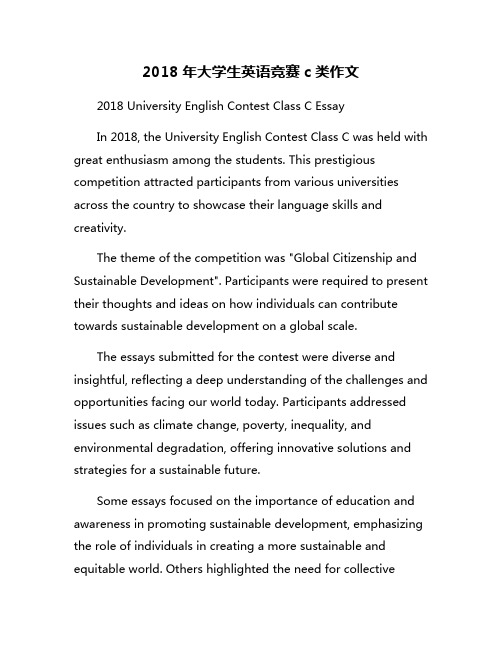 2018 年大学生英语竞赛 c 类作文

2018 University English Contest Class C Essay

In 2018, the University English Contest Class C was held with great enthusiasm among the students. This prestigious competition attracted participants from various universities across the country to showcase their language skills and creativity.

The theme of the competition was "Global Citizenship and Sustainable Development". Participants were required to present their thoughts and ideas on how individuals can contribute towards sustainable development on a global scale.

The essays submitted for the contest were diverse and insightful, reflecting a deep understanding of the challenges and opportunities facing our world today. Participants addressed issues such as climate change, poverty, inequality, and environmental degradation, offering innovative solutions and strategies for a sustainable future.

Some essays focused on the importance of education and awareness in promoting sustainable development, emphasizing the role of individuals in creating a more sustainable and equitable world. Others highlighted the need for collective